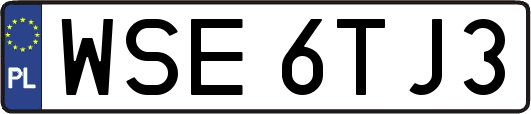 PL
WSE 6TJ3